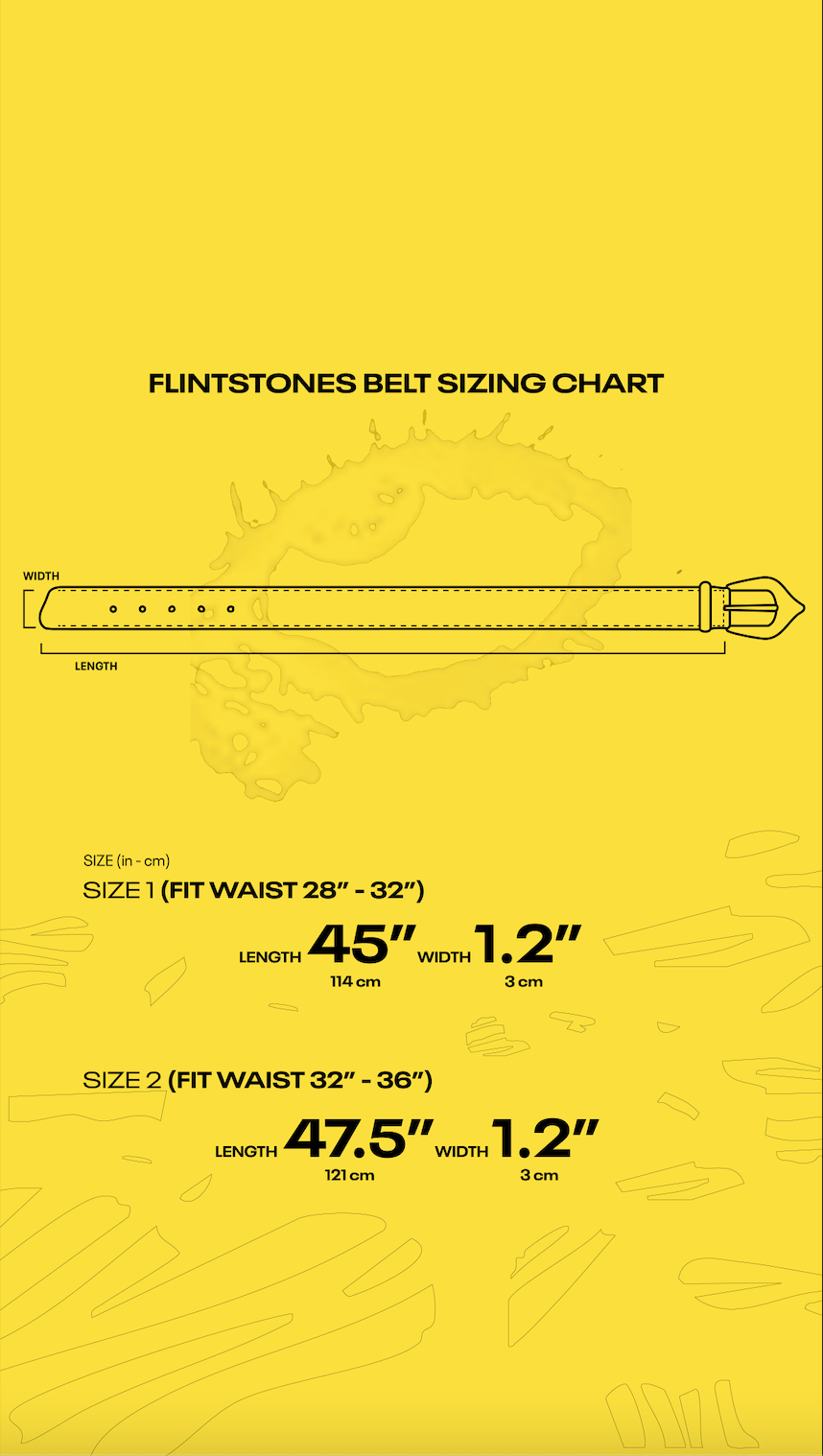 FLINTSTONES BELT SIZING CHART

WIDTH

LENGTH

SIZE (in - cm)

SIZE 1 (FIT WAIST 28" - 32")

LENGTH 45" WIDTH 1.2"
114 cm 3 cm

SIZE 2 (FIT WAIST 32" - 36")

LENGTH 47.5" WIDTH 1.2"
121 cm 3 cm